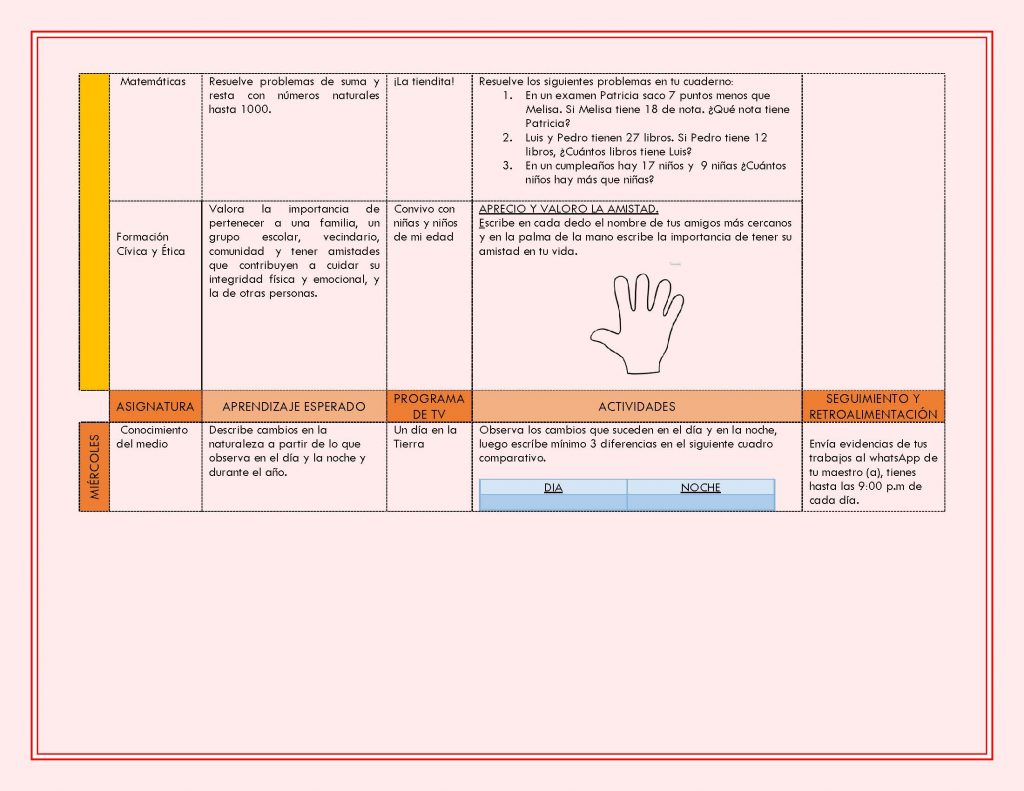 |  | Matemáticas | Resuelve problemas de suma y resta con números naturales hasta 1000. | ¡La tiendita! | Resuelve los siguientes problemas en tu cuaderno: 1. En un examen Patricia saco 7 puntos menos que Melisa. Si Melisa tiene 18 de nota. ¿Qué nota tiene Patricia? 2. Luis y Pedro tienen 27 libros. Si Pedro tiene 12 libros, ¿Cuántos libros tiene Luis? 3. En un cumpleaños hay 17 niños y 9 niñas ¿Cuántos niños hay más que niñas? |  |
|---|---|---|---|---|---|
|  | Formación Cívica y Ética | Valora la importancia de pertenecer a una familia, un grupo escolar, vecindario, comunidad y tener amistades que contribuyen a cuidar su integridad física y emocional, y la de otras personas. | Convivo con niñas y niños de mi edad | APRECIO Y VALORO LA AMISTAD. Escribe en cada dedo el nombre de tus amigos más cercanos y en la palma de la mano escribe la importancia de tener su amistad en tu vida. |  |
|  | ASIGNATURA | APRENDIZAJE ESPERADO | PROGRAMA DE TV | ACTIVIDADES | SEGUIMIENTO Y RETROALIMENTACIÓN |
| MIÉRCOLES | Conocimiento del medio | Describe cambios en la naturaleza a partir de lo que observa en el día y la noche y durante el año. | Un día en la Tierra | Observa los cambios que suceden en el día y en la noche, luego escribe mínimo 3 diferencias en el siguiente cuadro comparativo. DIA NOCHE | Envía evidencias de tus trabajos al whatsApp de tu maestro (a), tienes hasta las 9:00 p.m de cada día. |